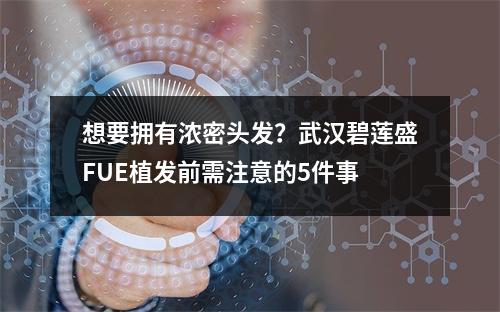 想要拥有浓密头发？武汉碧莲盛FUE植发前需注意的5件事